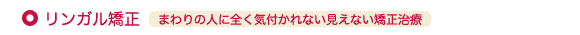 リンガル矯正 まわりの人に全く気付かれない見えない矯正治療